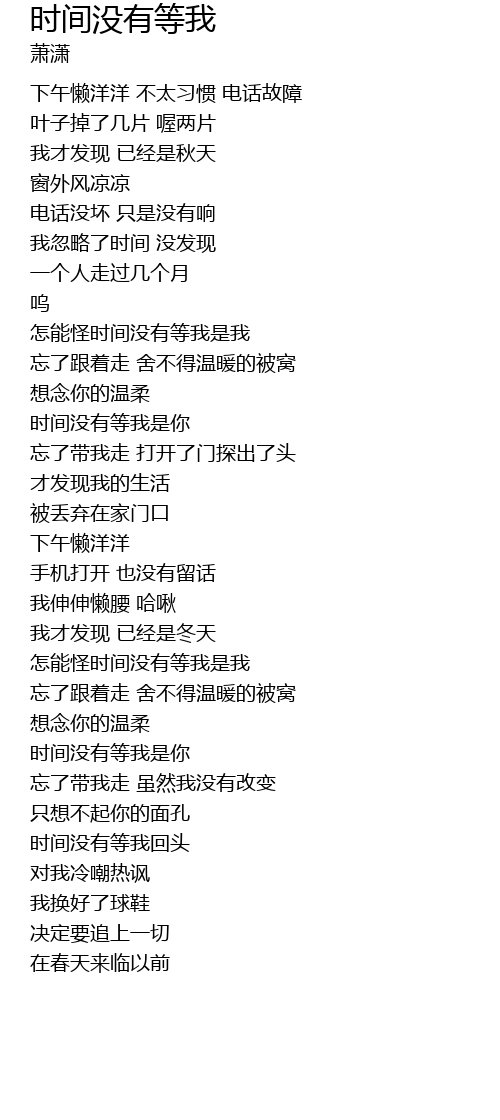 时间没有等我
萧潇

下午懒洋洋 不太习惯 电话故障
叶子掉了几片 喔两片
我才发现 已经是秋天
窗外风凉凉
电话没坏 只是没有响
我忽略了时间 没发现
一个人走过几个月
呜
怎能怪时间没有等我是我
忘了跟着走 舍不得温暖的被窝
想念你的温柔
时间没有等我是你
忘了带我走 打开了门探出了头
才发现我的生活
被丢弃在家门口
下午懒洋洋
手机打开 也没有留话
我伸伸懒腰 哈啾
我才发现 已经是冬天
怎能怪时间没有等我是我
忘了跟着走 舍不得温暖的被窝
想念你的温柔
时间没有等我是你
忘了带我走 虽然我没有改变
只想不起你的面孔
时间没有等我回头
对我冷嘲热讽
我换好了球鞋
决定要追上一切
在春天来临以前